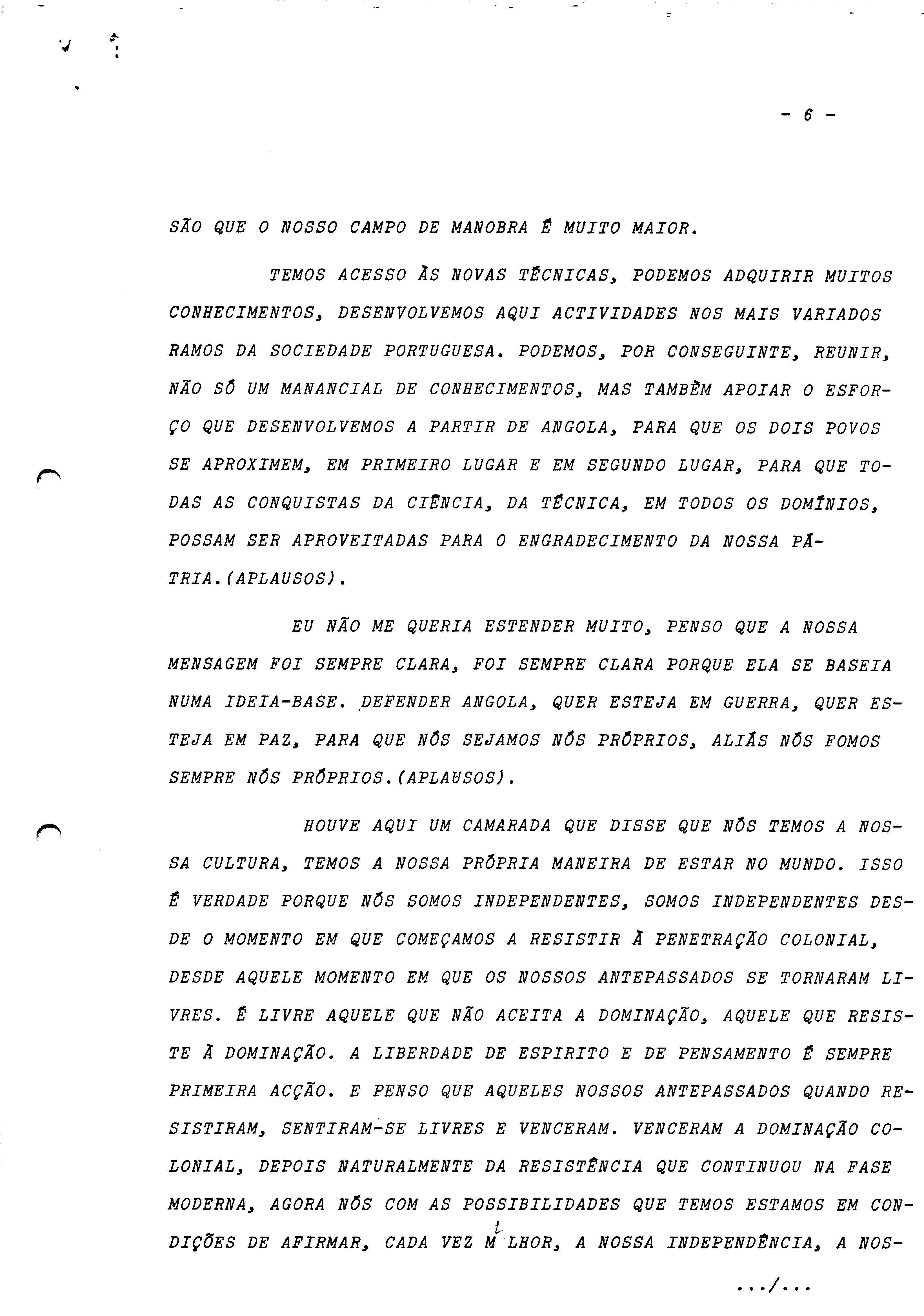 - 6 -

SÃO QUE O NOSSO CAMPO DE MANOBRA É MUITO MAIOR.

TEMOS ACESSO ÀS NOVAS TÉCNICAS, PODEMOS ADQUIRIR MUITOS CONHECIMENTOS, DESENVOLVEMOS AQUI ACTIVIDADES NOS MAIS VARIADOS RAMOS DA SOCIEDADE PORTUGUESA. PODEMOS, POR CONSEGUINTE, REUNIR, NÃO SÓ UM MANANCIAL DE CONHECIMENTOS, MAS TAMBÉM APOIAR O ESFORÇO QUE DESENVOLVEMOS A PARTIR DE ANGOLA, PARA QUE OS DOIS POVOS SE APROXIMEM, EM PRIMEIRO LUGAR E EM SEGUNDO LUGAR, PARA QUE TODAS AS CONQUISTAS DA CIÊNCIA, DA TÉCNICA, EM TODOS OS DOMÍNIOS, POSSAM SER APROVEITADAS PARA O ENGRADECIMENTO DA NOSSA PÁTRIA.(APLAUSOS).

EU NÃO ME QUERIA ESTENDER MUITO, PENSO QUE A NOSSA MENSAGEM FOI SEMPRE CLARA, FOI SEMPRE CLARA PORQUE ELA SE BASEIA NUMA IDEIA-BASE. DEFENDER ANGOLA, QUER ESTEJA EM GUERRA, QUER ESTEJA EM PAZ, PARA QUE NÓS SEJAMOS NÓS PRÓPRIOS, ALIÁS NÓS FOMOS SEMPRE NÓS PRÓPRIOS.(APLAUSOS).

HOUVE AQUI UM CAMARADA QUE DISSE QUE NÓS TEMOS A NOSSA CULTURA, TEMOS A NOSSA PRÓPRIA MANEIRA DE ESTAR NO MUNDO. ISSO É VERDADE PORQUE NÓS SOMOS INDEPENDENTES, SOMOS INDEPENDENTES DESDE O MOMENTO EM QUE COMEÇAMOS A RESISTIR À PENETRAÇÃO COLONIAL, DESDE AQUELE MOMENTO EM QUE OS NOSSOS ANTEPASSADOS SE TORNARAM LIVRES. É LIVRE AQUELE QUE NÃO ACEITA A DOMINAÇÃO, AQUELE QUE RESISTE À DOMINAÇÃO. A LIBERDADE DE ESPIRITO E DE PENSAMENTO É SEMPRE PRIMEIRA ACÇÃO. E PENSO QUE AQUELES NOSSOS ANTEPASSADOS QUANDO RESISTIRAM, SENTIRAM-SE LIVRES E VENCERAM. VENCERAM A DOMINAÇÃO COLONIAL, DEPOIS NATURALMENTE DA RESISTÊNCIA QUE CONTINUOU NA FASE MODERNA, AGORA NÓS COM AS POSSIBILIDADES QUE TEMOS ESTAMOS EM CONDIÇÕES DE AFIRMAR, CADA VEZ M LHOR, A NOSSA INDEPENDÊNCIA, A NOS-

.../...